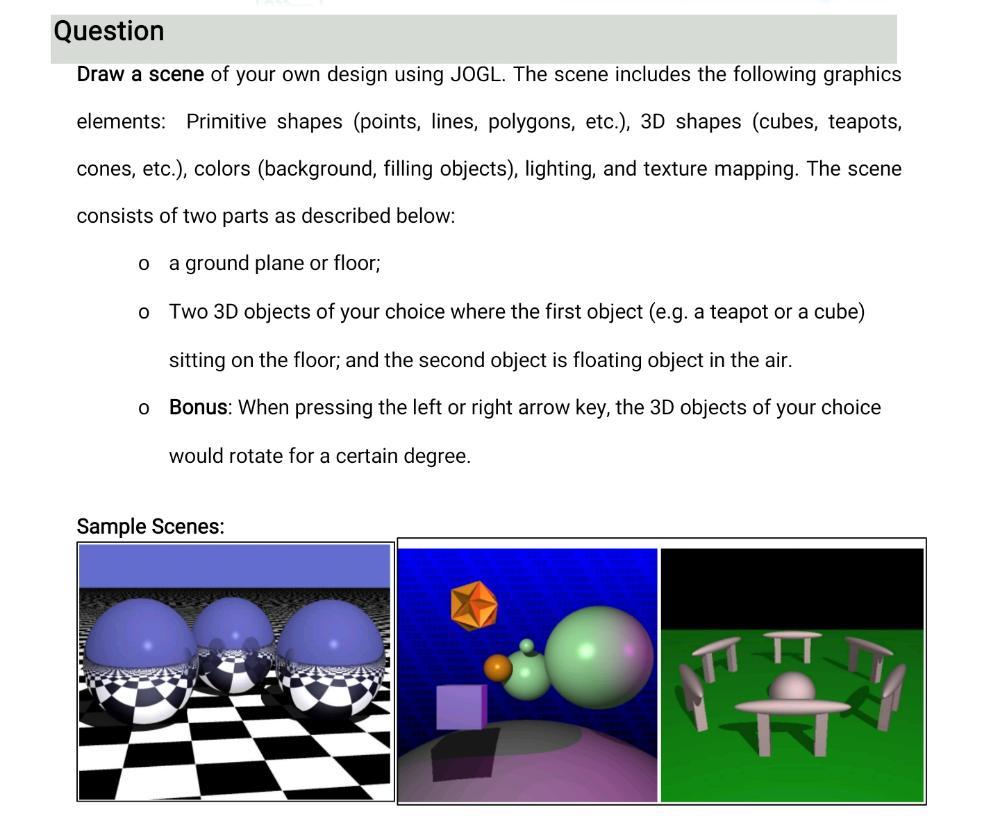 Question

Draw a scene of your own design using JOGL. The scene includes the following graphics elements: Primitive shapes (points, lines, polygons, etc.), 3D shapes (cubes, teapots, cones, etc.), colors (background, filling objects), lighting, and texture mapping. The scene consists of two parts as described below:

o a ground plane or floor;

o Two 3D objects of your choice where the first object (e.g. a teapot or a cube) sitting on the floor; and the second object is floating object in the air.

o Bonus: When pressing the left or right arrow key, the 3D objects of your choice would rotate for a certain degree.

Sample Scenes: